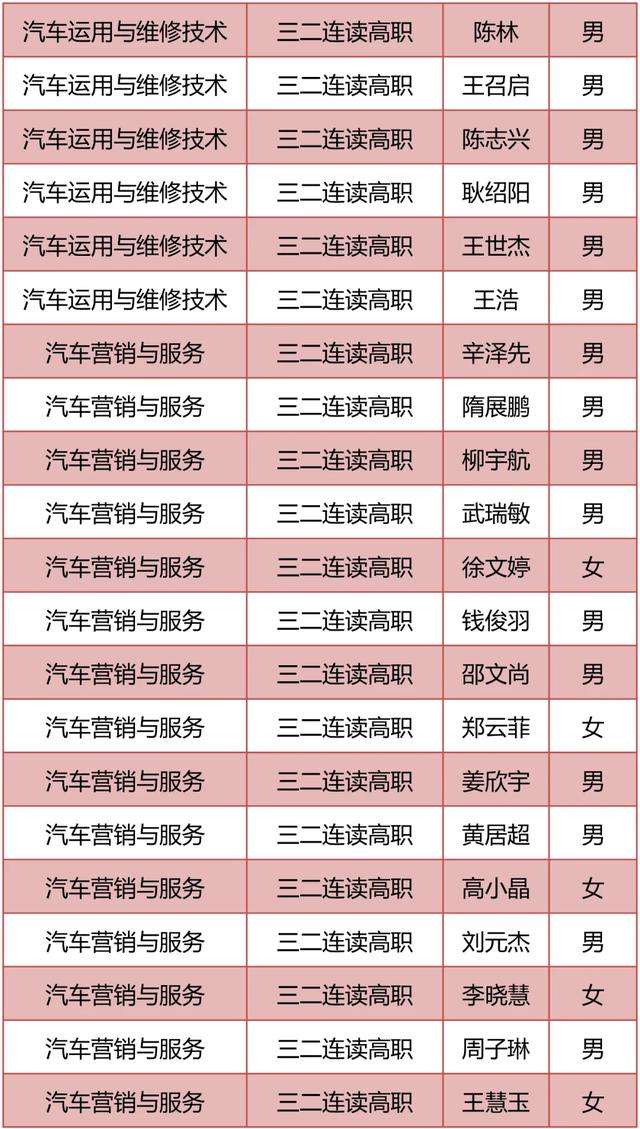 | 汽车运用与维修技术 | 三二连读高职 | 陈林 | 男 |
|---|---|---|---|
| 汽车运用与维修技术 | 三二连读高职 | 王召启 | 男 |
| 汽车运用与维修技术 | 三二连读高职 | 陈志兴 | 男 |
| 汽车运用与维修技术 | 三二连读高职 | 耿绍阳 | 男 |
| 汽车运用与维修技术 | 三二连读高职 | 王世杰 | 男 |
| 汽车运用与维修技术 | 三二连读高职 | 王浩 | 男 |
| 汽车营销与服务 | 三二连读高职 | 辛泽先 | 男 |
| 汽车营销与服务 | 三二连读高职 | 隋展鹏 | 男 |
| 汽车营销与服务 | 三二连读高职 | 柳宇航 | 男 |
| 汽车营销与服务 | 三二连读高职 | 武瑞敏 | 男 |
| 汽车营销与服务 | 三二连读高职 | 徐文婷 | 女 |
| 汽车营销与服务 | 三二连读高职 | 钱俊羽 | 男 |
| 汽车营销与服务 | 三二连读高职 | 邵文尚 | 男 |
| 汽车营销与服务 | 三二连读高职 | 郑云菲 | 女 |
| 汽车营销与服务 | 三二连读高职 | 姜欣宇 | 男 |
| 汽车营销与服务 | 三二连读高职 | 黄居超 | 男 |
| 汽车营销与服务 | 三二连读高职 | 高小晶 | 女 |
| 汽车营销与服务 | 三二连读高职 | 刘元杰 | 男 |
| 汽车营销与服务 | 三二连读高职 | 李晓慧 | 女 |
| 汽车营销与服务 | 三二连读高职 | 周子琳 | 男 |
| 汽车营销与服务 | 三二连读高职 | 王慧玉 | 女 |